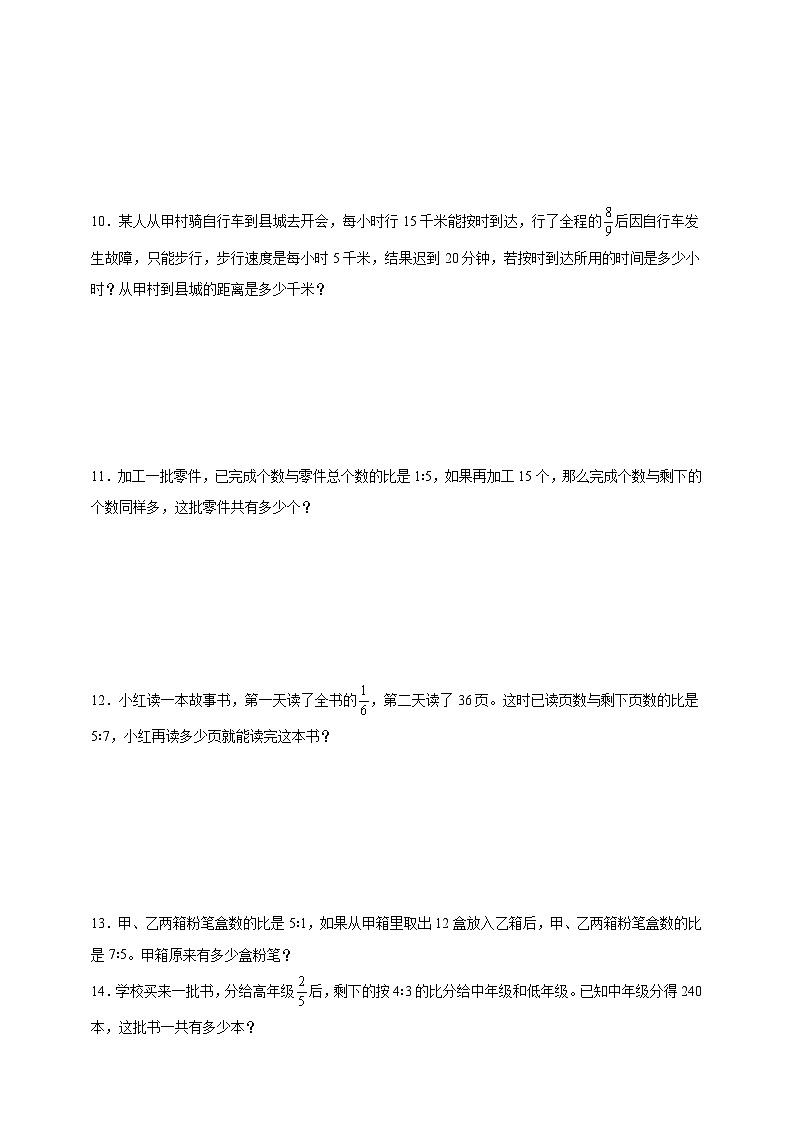 10．某人从甲村骑自行车到县城去开会，每小时行 15 千米能按时到达，行了全程的$\frac{8}{9}$后因自行车发生故障，只能步行，步行速度是每小时 5 千米，结果迟到 20 分钟，若按时到达所用的时间是多少小时？从甲村到县城的距离是多少千米？

11．加工一批零件，已完成个数与零件总个数的比是 1:5，如果再加工 15 个，那么完成个数与剩下的个数同样多，这批零件共有多少个？

12．小红读一本故事书，第一天读了全书的$\frac{1}{6}$，第二天读了 36 页。这时已读页数与剩下页数的比是 5:7，小红再读多少页就能读完这本书？

13．甲、乙两箱粉笔盒数的比是 5:1，如果从甲箱里取出 12 盒放入乙箱后，甲、乙两箱粉笔盒数的比是 7:5。甲箱原来有多少盒粉笔？

14．学校买来一批书，分给高年级$\frac{2}{5}$后，剩下的按 4:3 的比分给中年级和低年级。已知中年级分得 240 本，这批书一共有多少本？